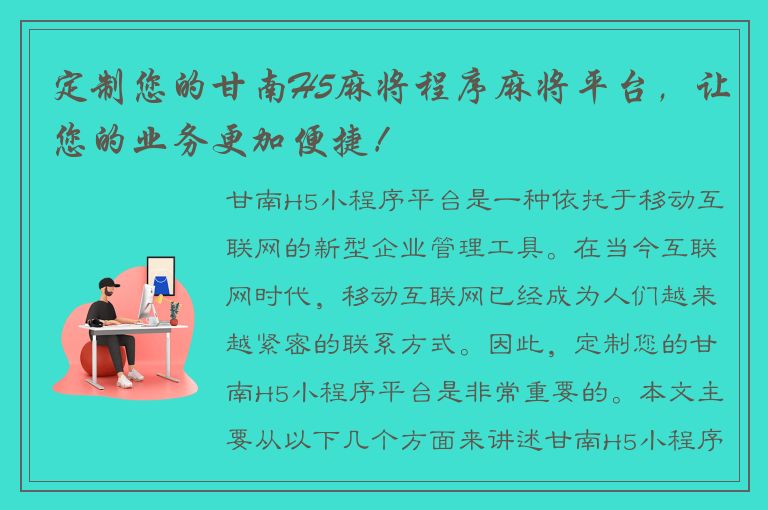 定制您的甘南H5麻将程序麻将平台，让您的业务更加便捷！

甘南H5小程序平台是一种依托于移动互联网的新型企业管理工具。在当今互联网时代，移动互联网已经成为人们越来越紧密的联系方式。因此，定制您的甘南H5小程序平台是非常重要的。本文主要从以下几个方面来讲述甘南H5小程序